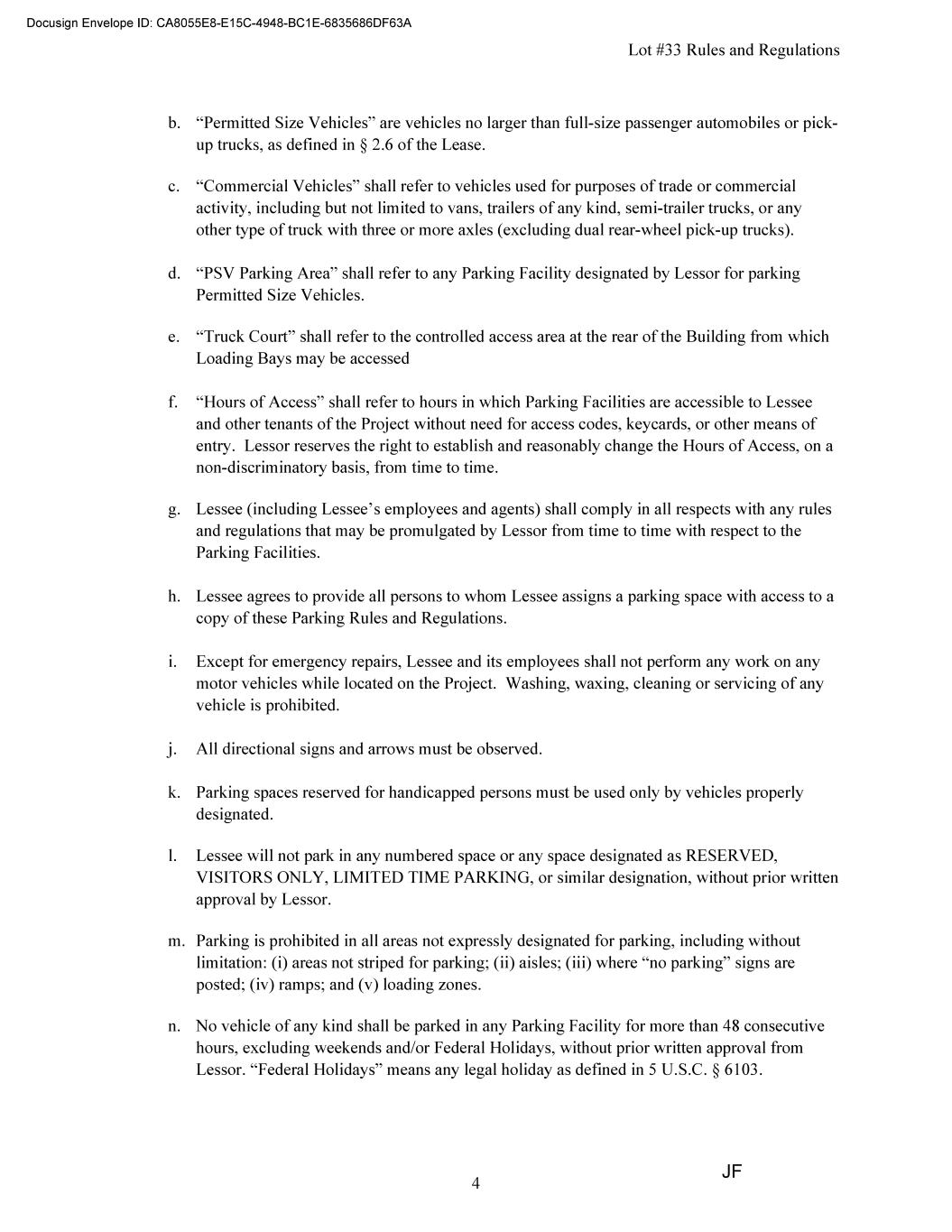 Docusign Envelope ID: CA8055E8-E15C-4948-BC1E-6835686DF63A

Lot #33 Rules and Regulations

b. “Permitted Size Vehicles” are vehicles no larger than full-size passenger automobiles or pick-up trucks, as defined in § 2.6 of the Lease.

c. “Commercial Vehicles” shall refer to vehicles used for purposes of trade or commercial activity, including but not limited to vans, trailers of any kind, semi-trailer trucks, or any other type of truck with three or more axles (excluding dual rear-wheel pick-up trucks).

d. “PSV Parking Area” shall refer to any Parking Facility designated by Lessor for parking Permitted Size Vehicles.

e. “Truck Court” shall refer to the controlled access area at the rear of the Building from which Loading Bays may be accessed

f. “Hours of Access” shall refer to hours in which Parking Facilities are accessible to Lessee and other tenants of the Project without need for access codes, keycards, or other means of entry. Lessor reserves the right to establish and reasonably change the Hours of Access, on a non-discriminatory basis, from time to time.

g. Lessee (including Lessee’s employees and agents) shall comply in all respects with any rules and regulations that may be promulgated by Lessor from time to time with respect to the Parking Facilities.

h. Lessee agrees to provide all persons to whom Lessee assigns a parking space with access to a copy of these Parking Rules and Regulations.

i. Except for emergency repairs, Lessee and its employees shall not perform any work on any motor vehicles while located on the Project. Washing, waxing, cleaning or servicing of any vehicle is prohibited.

j. All directional signs and arrows must be observed.

k. Parking spaces reserved for handicapped persons must be used only by vehicles properly designated.

l. Lessee will not park in any numbered space or any space designated as RESERVED, VISITORS ONLY, LIMITED TIME PARKING, or similar designation, without prior written approval by Lessor.

m. Parking is prohibited in all areas not expressly designated for parking, including without limitation: (i) areas not striped for parking; (ii) aisles; (iii) where “no parking” signs are posted; (iv) ramps; and (v) loading zones.

n. No vehicle of any kind shall be parked in any Parking Facility for more than 48 consecutive hours, excluding weekends and/or Federal Holidays, without prior written approval from Lessor. “Federal Holidays” means any legal holiday as defined in 5 U.S.C. § 6103.

4

JF